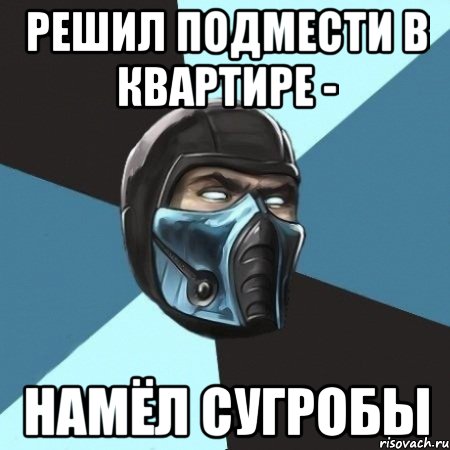 РЕШИЛ ПОДМЕСТИ В КВАРТИРЕ -

НАМЁЛ СУГРОБЫ

risovach.ru